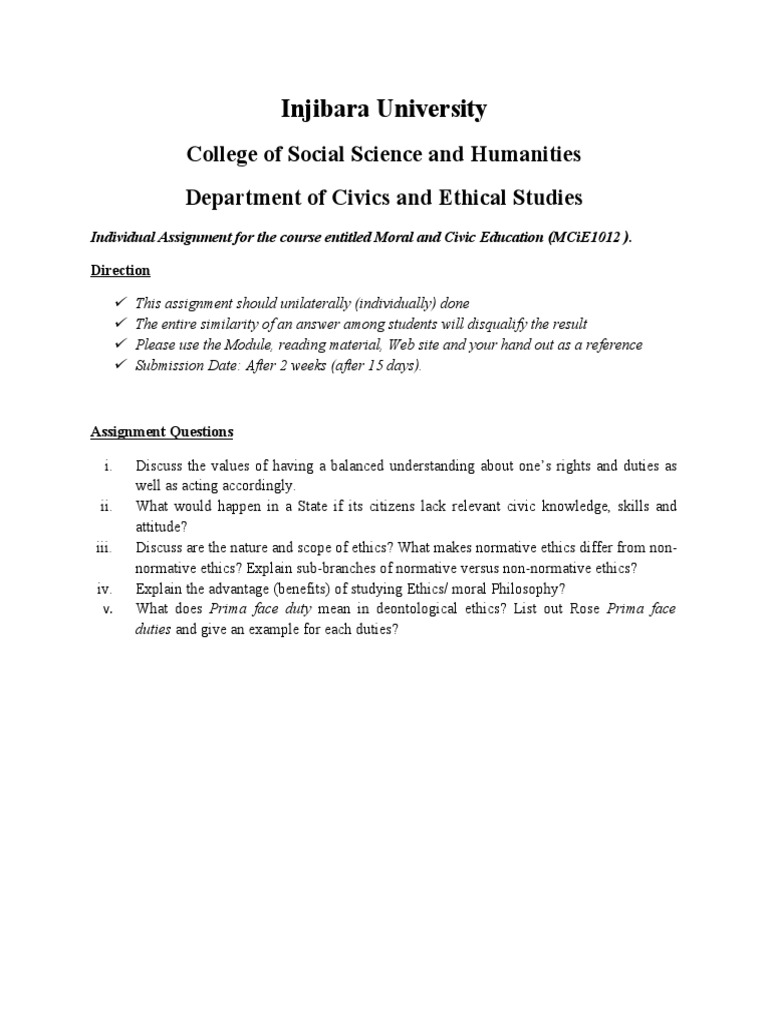 Injibara University

College of Social Science and Humanities

Department of Civics and Ethical Studies

Individual Assignment for the course entitled Moral and Civic Education (MCiE1012 ).

Direction

✓ This assignment should unilaterally (individually) done
✓ The entire similarity of an answer among students will disqualify the result
✓ Please use the Module, reading material, Web site and your hand out as a reference
✓ Submission Date: After 2 weeks (after 15 days).

Assignment Questions

i. Discuss the values of having a balanced understanding about one's rights and duties as well as acting accordingly.
ii. What would happen in a State if its citizens lack relevant civic knowledge, skills and attitude?
iii. Discuss are the nature and scope of ethics? What makes normative ethics differ from non-normative ethics? Explain sub-branches of normative versus non-normative ethics?
iv. Explain the advantage (benefits) of studying Ethics/ moral Philosophy?
v. What does Prima face duty mean in deontological ethics? List out Rose Prima face duties and give an example for each duties?